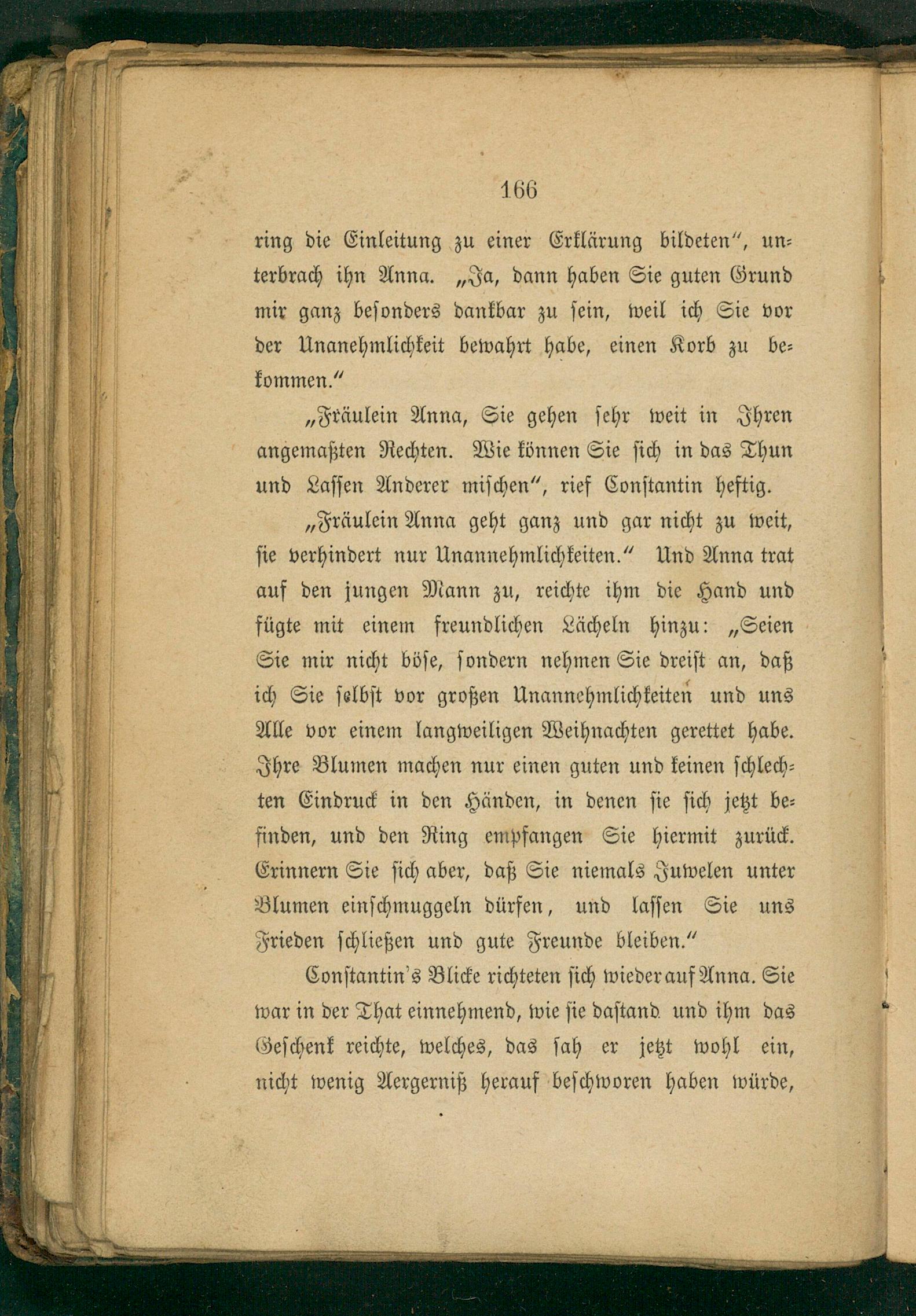 166

ring die Einleitung zu einer Erklärung bildeten", unterbrach ihn Anna. „Ja, dann haben Sie guten Grund mir ganz besonders dankbar zu sein, weil ich Sie vor der Unanehmlichkeit bewahrt habe, einen Korb zu bekommen."

„Fräulein Anna, Sie gehen sehr weit in Ihren angemaßten Rechten. Wie können Sie sich in das Thun und Lassen Anderer mischen", rief Constantin heftig.

„Fräulein Anna geht ganz und gar nicht zu weit, sie verhindert nur Unannehmlichkeiten." Und Anna trat auf den jungen Mann zu, reichte ihm die Hand und fügte mit einem freundlichen Lächeln hinzu: „Seien Sie mir nicht böse, sondern nehmen Sie dreist an, daß ich Sie selbst vor großen Unannehmlichkeiten und uns Alle vor einem langweiligen Weihnachten gerettet habe. Ihre Blumen machen nur einen guten und keinen schlechten Eindruck in den Händen, in denen sie sich jetzt befinden, und den Ring empfangen Sie hiermit zurück. Erinnern Sie sich aber, daß Sie niemals Juwelen unter Blumen einschmuggeln dürfen, und lassen Sie uns Frieden schließen und gute Freunde bleiben."

Constantin's Blicke richteten sich wieder auf Anna. Sie war in der That einnehmend, wie sie dastand und ihm das Geschenk reichte, welches, das sah er jetzt wohl ein, nicht wenig Aergerniß herauf beschworen haben würde,